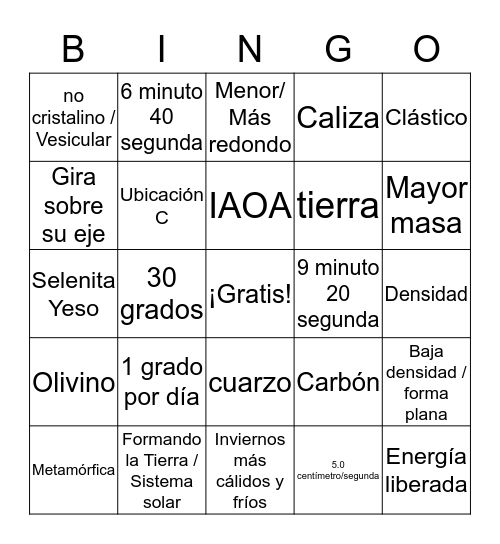 | B | I | N | G | O |
|---|---|---|---|---|
| no cristalino / Vesicular | 6 minuto 40 segunda | Menor/ Más redondo | Caliza | Clástico |
| Gira sobre su eje | Ubicación C | IAOA | tierra | Mayor masa |
| Selenita Yeso | 30 grados | ¡Gratis! | 9 minuto 20 segunda | Densidad |
| Olivino | 1 grado por día | cuarzo | Carbón | Baja densidad / forma plana |
| Metamórfica | Formando la Tierra / Sistema solar | Inviernos más cálidos y fríos | 5.0 centímetro/segunda | Energía liberada |